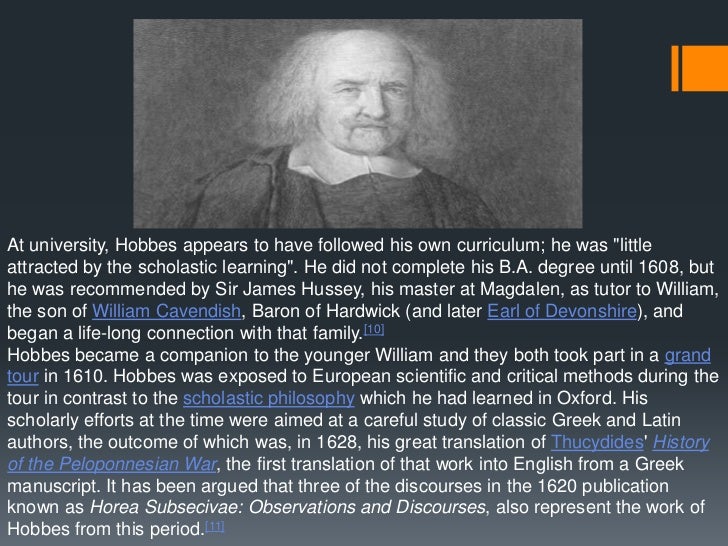 At university, Hobbes appears to have followed his own curriculum; he was "little attracted by the scholastic learning". He did not complete his B.A. degree until 1608, but he was recommended by Sir James Hussey, his master at Magdalen, as tutor to William, the son of William Cavendish, Baron of Hardwick (and later Earl of Devonshire), and began a life-long connection with that family.[10]
Hobbes became a companion to the younger William and they both took part in a grand tour in 1610. Hobbes was exposed to European scientific and critical methods during the tour in contrast to the scholastic philosophy which he had learned in Oxford. His scholarly efforts at the time were aimed at a careful study of classic Greek and Latin authors, the outcome of which was, in 1628, his great translation of Thucydides' History of the Peloponnesian War, the first translation of that work into English from a Greek manuscript. It has been argued that three of the discourses in the 1620 publication known as Horea Subsecivae: Observations and Discourses, also represent the work of Hobbes from this period.[11]